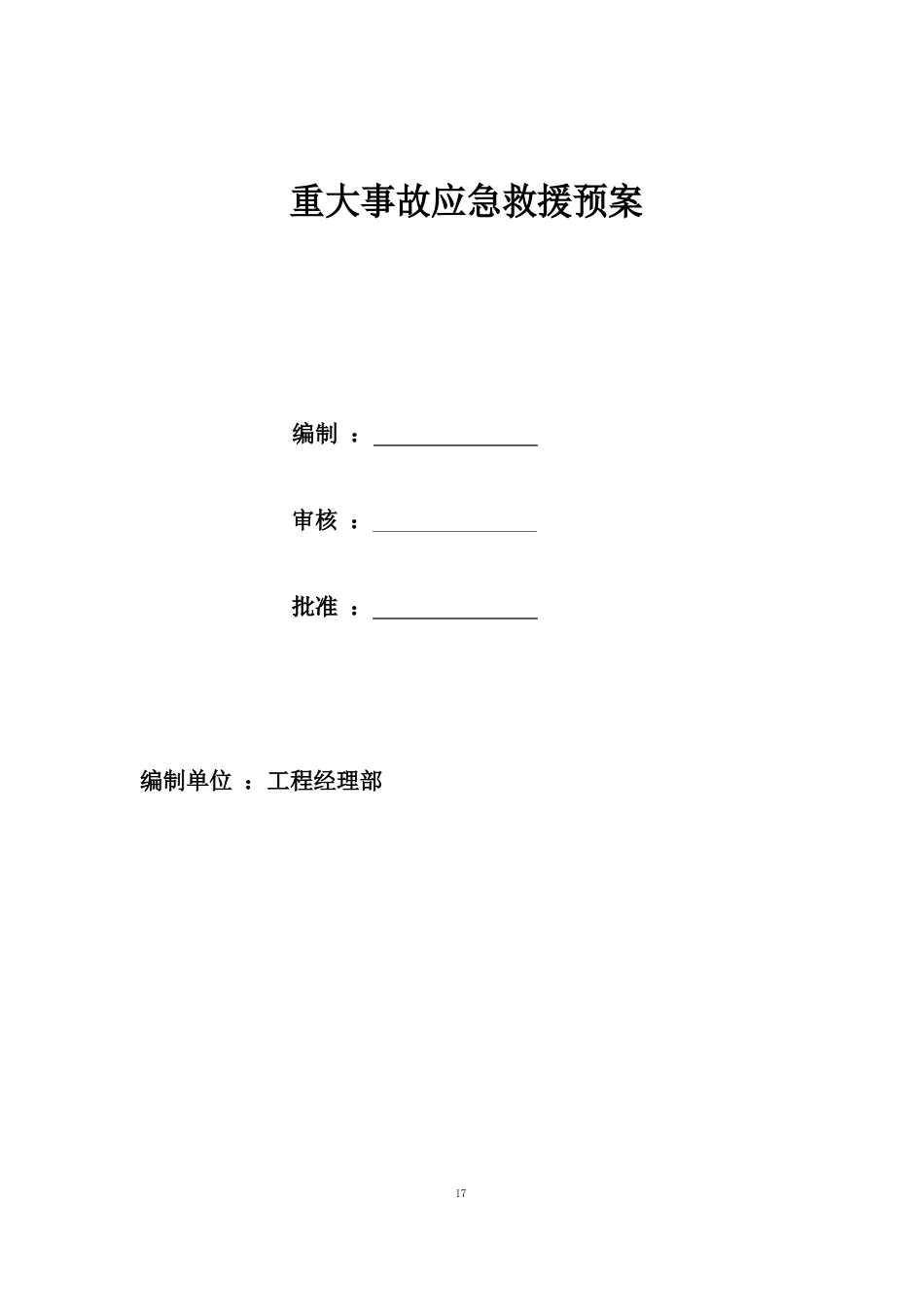 重大事故应急救援预案

编制 ：

审核 ：

批准 ：

编制单位 ：工程经理部

17